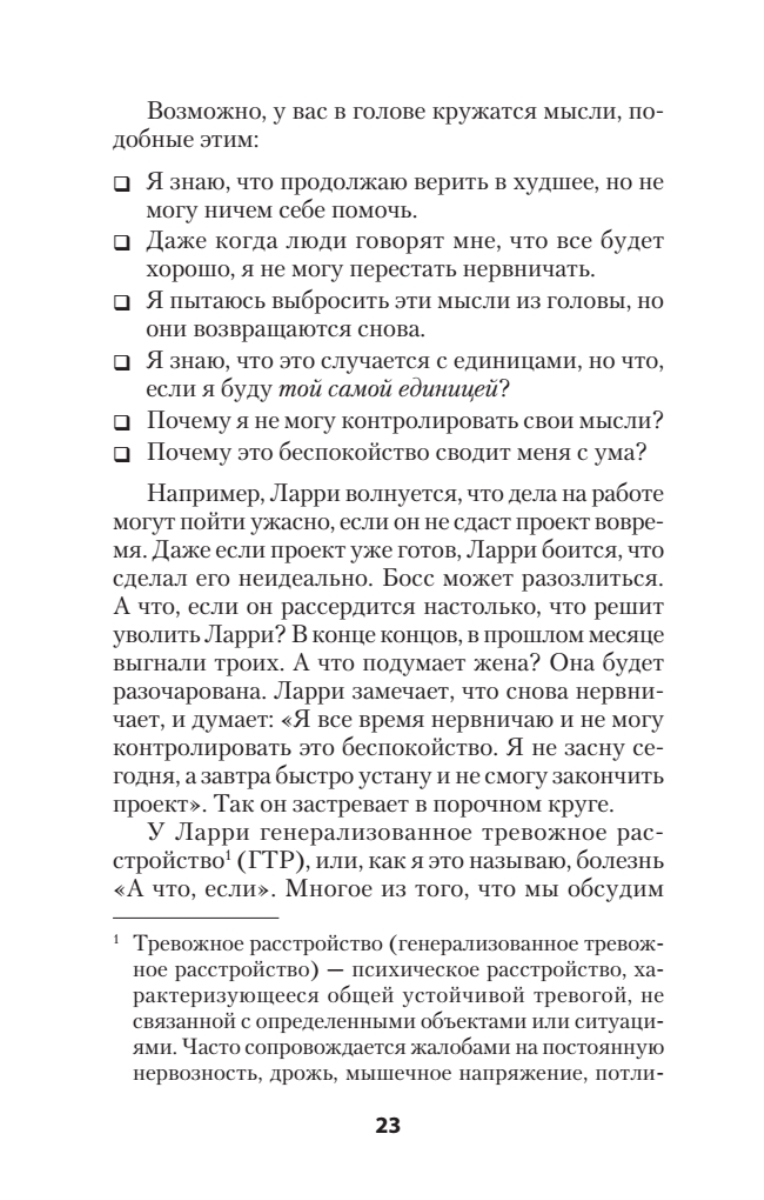 Возможно, у вас в голове кружатся мысли, подобные этим:

❑ Я знаю, что продолжаю верить в худшее, но не могу ничем себе помочь.
❑ Даже когда люди говорят мне, что все будет хорошо, я не могу перестать нервничать.
❑ Я пытаюсь выбросить эти мысли из головы, но они возвращаются снова.
❑ Я знаю, что это случается с единицами, но что, если я буду той самой единицей?
❑ Почему я не могу контролировать свои мысли?
❑ Почему это беспокойство сводит меня с ума?

Например, Ларри волнуется, что дела на работе могут пойти ужасно, если он не сдаст проект вовремя. Даже если проект уже готов, Ларри боится, что сделал его неидеально. Босс может разозлиться. А что, если он рассердится настолько, что решит уволить Ларри? В конце концов, в прошлом месяце выгнали троих. А что подумает жена? Она будет разочарована. Ларри замечает, что снова нервничает, и думает: «Я все время нервничаю и не могу контролировать это беспокойство. Я не засну сегодня, а завтра быстро устану и не смогу закончить проект». Так он застревает в порочном круге.

У Ларри генерализованное тревожное расстройство$^1$ (ГТР), или, как я это называю, болезнь «А что, если». Многое из того, что мы обсудим

$^1$ Тревожное расстройство (генерализованное тревожное расстройство) — психическое расстройство, характеризующееся общей устойчивой тревогой, не связанной с определенными объектами или ситуациями. Часто сопровождается жалобами на постоянную нервозность, дрожь, мышечное напряжение, потли-

23